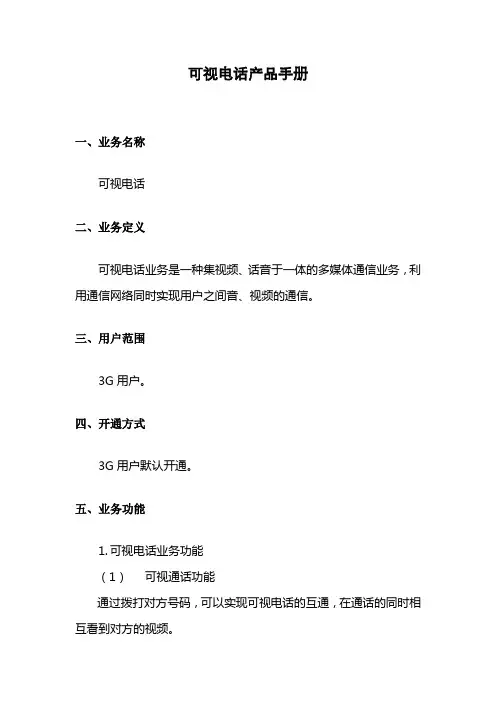 可视电话产品手册

一、业务名称

可视电话

二、业务定义

可视电话业务是一种集视频、话音于一体的多媒体通信业务，利用通信网络同时实现用户之间音、视频的通信。

三、用户范围

3G 用户。

四、开通方式

3G 用户默认开通。

五、业务功能

1. 可视电话业务功能

（1） 可视通话功能

通过拨打对方号码，可以实现可视电话的互通，在通话的同时相互看到对方的视频。